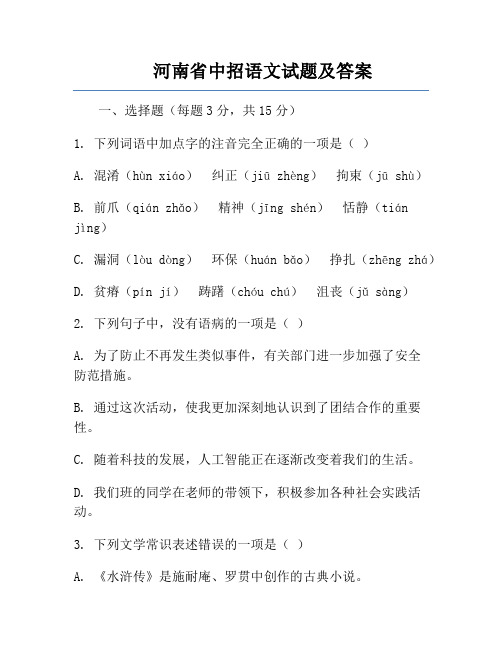 河南省中招语文试题及答案

一、选择题（每题3分，共15分）

1. 下列词语中加点字的注音完全正确的一项是（ ）

A. 混淆（hùn xiáo） 纠正（jiū zhèng） 拘束（jū shù）

B. 前爪（qián zhǎo） 精神（jīng shén） 恬静（tián jìng）

C. 漏洞（lòu dòng） 环保（huán bǎo） 挣扎（zhēng zhá）

D. 贫瘠（pín jí） 踌躇（chóu chú） 沮丧（jǔ sàng）

2. 下列句子中，没有语病的一项是（ ）

A. 为了防止不再发生类似事件，有关部门进一步加强了安全防范措施。

B. 通过这次活动，使我更加深刻地认识到了团结合作的重要性。

C. 随着科技的发展，人工智能正在逐渐改变着我们的生活。

D. 我们班的同学在老师的带领下，积极参加各种社会实践活动。

3. 下列文学常识表述错误的一项是（ ）

A. 《水浒传》是施耐庵、罗贯中创作的古典小说。